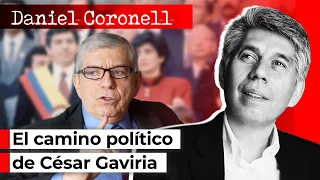 Daniel Coronell

El camino político de César Gaviria